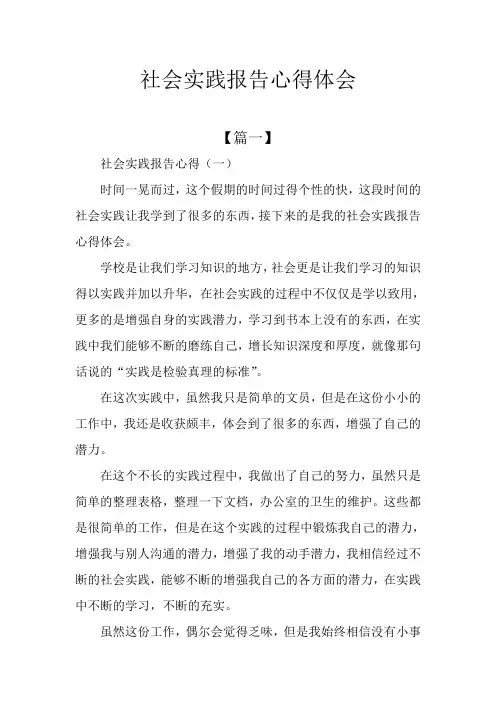 社会实践报告心得体会

【篇一】

社会实践报告心得（一）

时间一晃而过，这个假期的时间过得个性的快，这段时间的社会实践让我学到了很多的东西，接下来的是我的社会实践报告心得体会。

学校是让我们学习知识的地方，社会更是让我们学习的知识得以实践并加以升华，在社会实践的过程中不仅仅是学以致用，更多的是增强自身的实践潜力，学习到书本上没有的东西，在实践中我们能够不断的磨练自己，增长知识深度和厚度，就像那句话说的“实践是检验真理的标准”。

在这次实践中，虽然我只是简单的文员，但是在这份小小的工作中，我还是收获颇丰，体会到了很多的东西，增强了自己的潜力。

在这个不长的实践过程中，我做出了自己的努力，虽然只是简单的整理表格，整理一下文档，办公室的卫生的维护。这些都是很简单的工作，但是在这个实践的过程中锻炼我自己的潜力，增强我与别人沟通的潜力，增强了我的动手潜力，我相信经过不断的社会实践，能够不断的增强我自己的各方面的潜力，在实践中不断的学习，不断的充实。

虽然这份工作，偶尔会觉得乏味，但是我始终相信没有小事